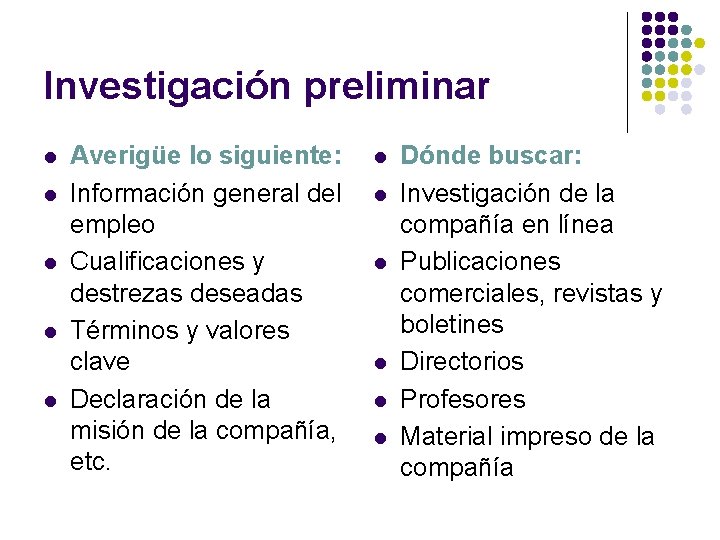 Investigación preliminar

- Averigüe lo siguiente:
- Información general del empleo
- Cualificaciones y destrezas deseadas
- Términos y valores clave
- Declaración de la misión de la compañía, etc.

- Dónde buscar:
- Investigación de la compañía en línea
- Publicaciones comerciales, revistas y boletines
- Directorios
- Profesores
- Material impreso de la compañía